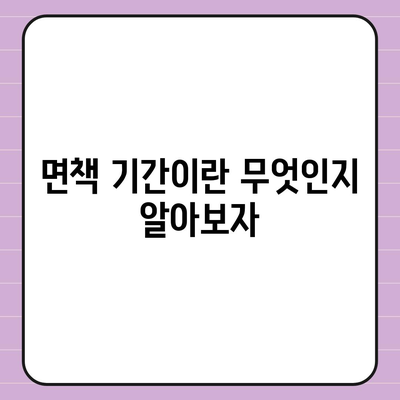 면책 기간이란 무엇인지 알아보자